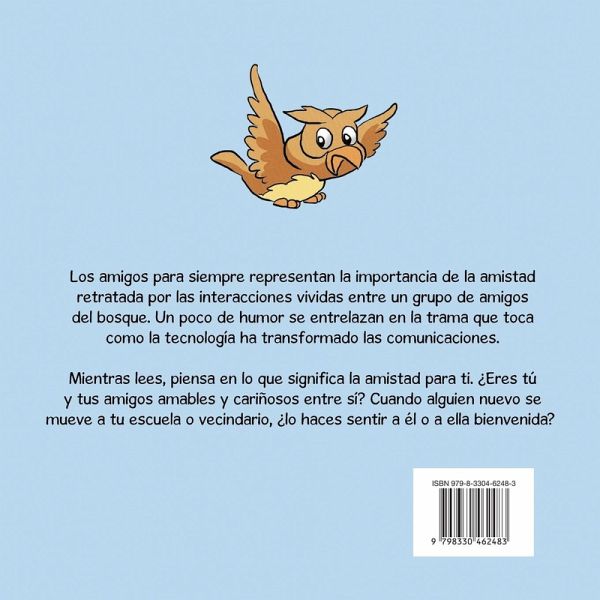 Los amigos para siempre representan la importancia de la amistad retratada por las interacciones vividas entre un grupo de amigos del bosque. Un poco de humor se entrelazan en la trama que toca como la tecnología ha transformado las comunicaciones.

Mientras lees, piensa en lo que significa la amistad para ti. ¿Eres tú y tus amigos amables y cariñosos entre sí? Cuando alguien nuevo se mueve a tu escuela o vecindario, ¿lo haces sentir a él o a ella bienvenida?

ISBN 979-8-3304-6248-3

9 798330 462483